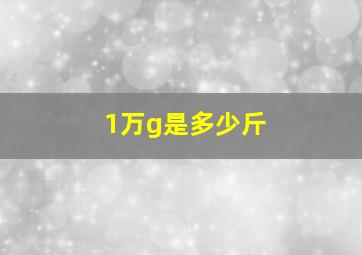 1万g是多少斤